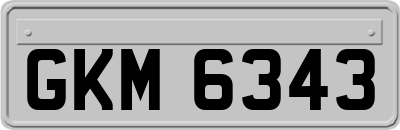 GKM 6343